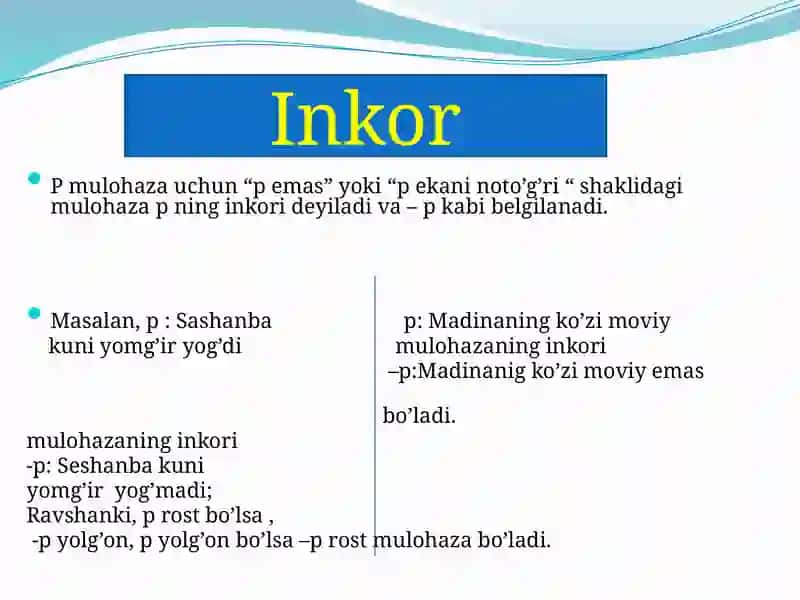 Inkor

P mulohaza uchun “p emas” yoki “p ekani noto’g’ri “ shaklidagi mulohaza p ning inkori deyiladi va – p kabi belgilanadi.

Masalan, p : Sashanba kuni yomg’ir yog’di

mulohazaning inkori
-p: Seshanba kuni yomg’ir yog’madi;
Ravshanki, p rost bo’lsa ,
-p yolg’on, p yolg’on bo’lsa –p rost mulohaza bo’ladi.

p: Madinaning ko’zi moviy mulohazaning inkori –p:Madinanig ko’zi moviy emas

bo’ladi.